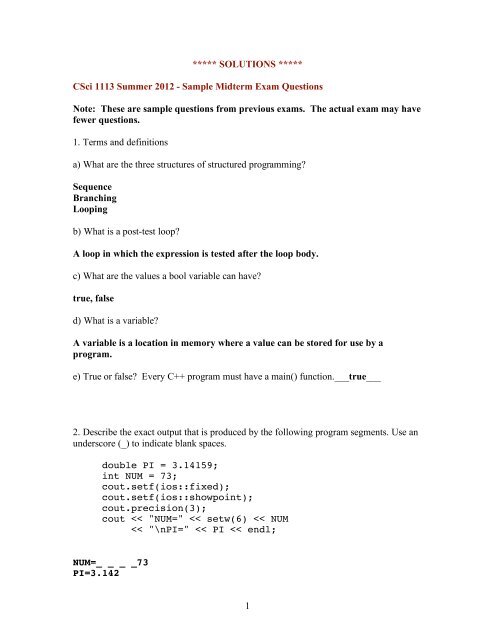 ***** SOLUTIONS *****

CSci 1113 Summer 2012 - Sample Midterm Exam Questions

Note: These are sample questions from previous exams. The actual exam may have fewer questions.

1. Terms and definitions

a) What are the three structures of structured programming?

Sequence
Branching
Looping

b) What is a post-test loop?

A loop in which the expression is tested after the loop body.

c) What are the values a bool variable can have?

true, false

d) What is a variable?

A variable is a location in memory where a value can be stored for use by a program.

e) True or false? Every C++ program must have a main() function.___true___

2. Describe the exact output that is produced by the following program segments. Use an underscore (_) to indicate blank spaces.

double PI = 3.14159;
int NUM = 73;
cout.setf(ios::fixed);
cout.setf(ios::showpoint);
cout.precision(3);
cout << "NUM=" << setw(6) << NUM
     << "\nPI=" << PI << endl;

NUM=_ _ _ _73
PI=3.142

1